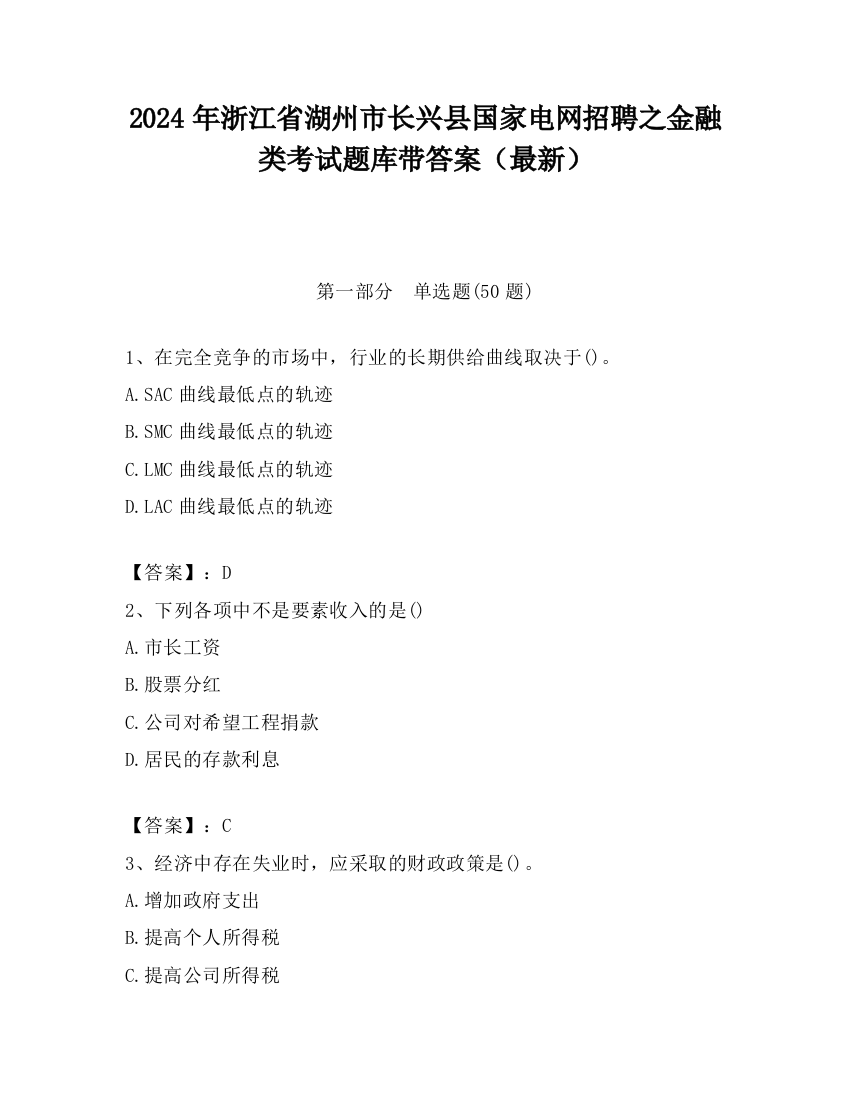 2024年浙江省湖州市长兴县国家电网招聘之金融类考试题库带答案（最新）

第一部分　单选题(50题)

1、在完全竞争的市场中，行业的长期供给曲线取决于()。
A.SAC曲线最低点的轨迹
B.SMC曲线最低点的轨迹
C.LMC曲线最低点的轨迹
D.LAC曲线最低点的轨迹

【答案】：D
2、下列各项中不是要素收入的是()
A.市长工资
B.股票分红
C.公司对希望工程捐款
D.居民的存款利息

【答案】：C
3、经济中存在失业时，应采取的财政政策是()。
A.增加政府支出
B.提高个人所得税
C.提高公司所得税